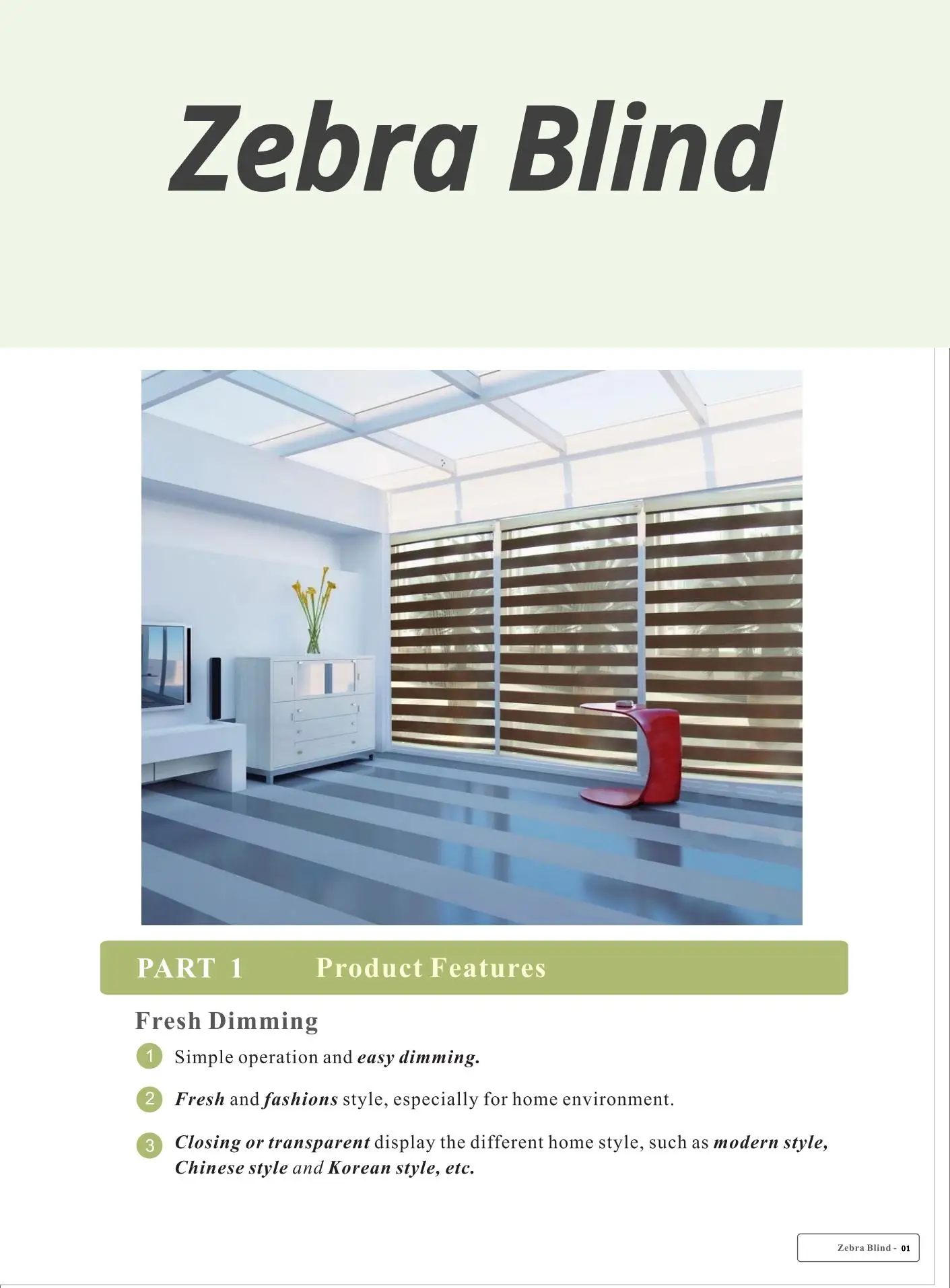 Zebra Blind

PART 1 Product Features

Fresh Dimming

1 Simple operation and easy dimming.

2 Fresh and fashions style, especially for home environment.

3 Closing or transparent display the different home style, such as modern style, Chinese style and Korean style, etc.

Zebra Blind - 01